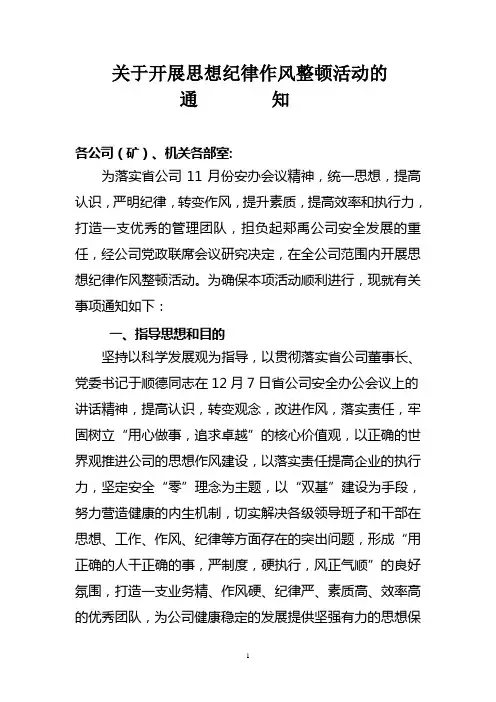 关于开展思想纪律作风整顿活动的
通　　知

各公司（矿）、机关各部室:

为落实省公司 11 月份安办会议精神，统一思想，提高认识，严明纪律，转变作风，提升素质，提高效率和执行力，打造一支优秀的管理团队，担负起郑禹公司安全发展的重任，经公司党政联席会议研究决定，在全公司范围内开展思想纪律作风整顿活动。为确保本项活动顺利进行，现就有关事项通知如下：

一、指导思想和目的

坚持以科学发展观为指导，以贯彻落实省公司董事长、党委书记于顺德同志在 12 月 7 日省公司安全办公会议上的讲话精神，提高认识，转变观念，改进作风，落实责任，牢固树立“用心做事，追求卓越”的核心价值观，以正确的世界观推进公司的思想作风建设，以落实责任提高企业的执行力，坚定安全“零”理念为主题，以“双基”建设为手段，努力营造健康的内生机制，切实解决各级领导班子和干部在思想、工作、作风、纪律等方面存在的突出问题，形成“用正确的人干正确的事，严制度，硬执行，风正气顺”的良好氛围，打造一支业务精、作风硬、纪律严、素质高、效率高的优秀团队，为公司健康稳定的发展提供坚强有力的思想保

1